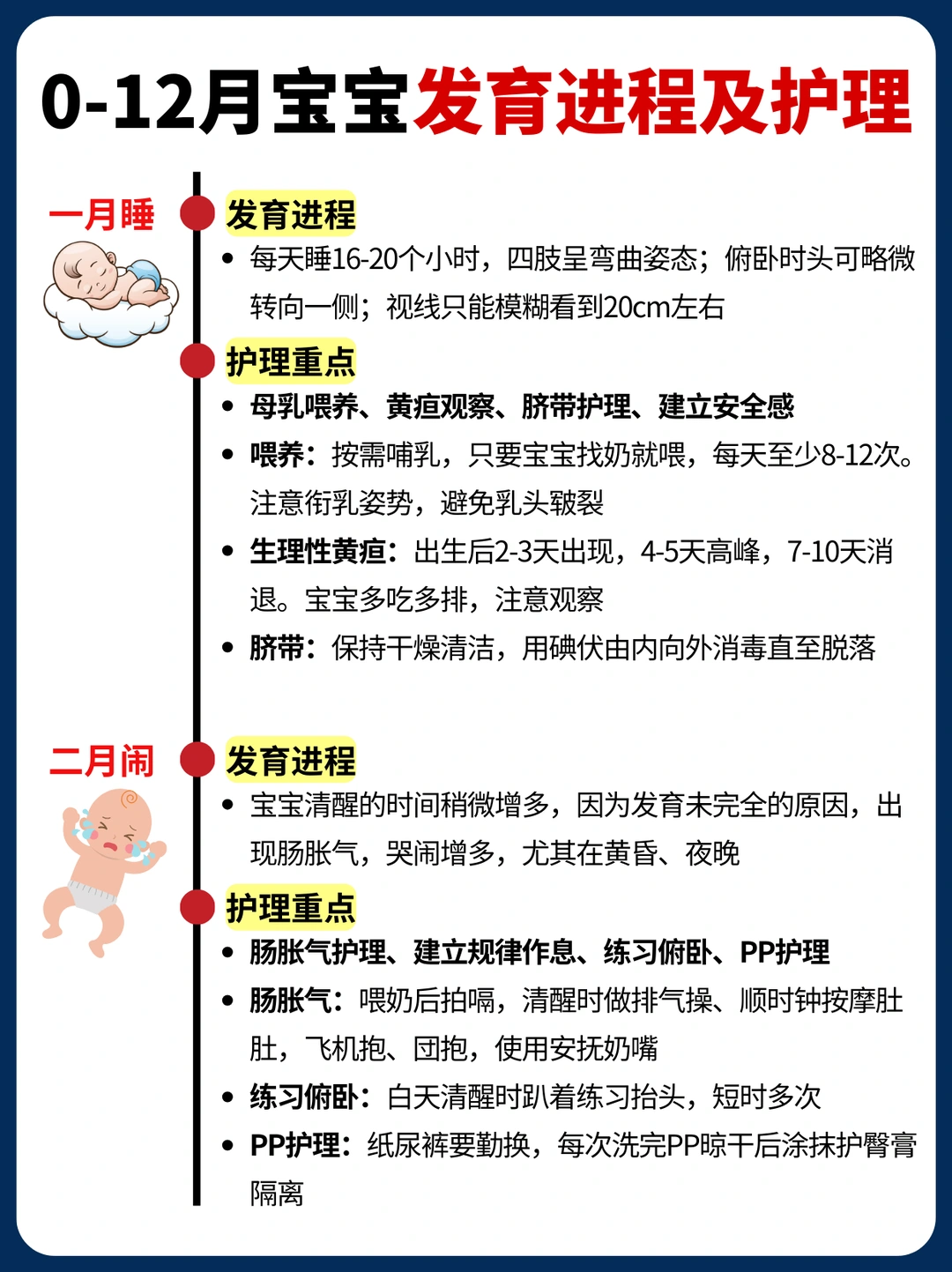 0-12月宝宝发育进程及护理

一月睡

发育进程

• 每天睡16-20个小时，四肢呈弯曲姿态；俯卧时头可略微转向一侧；视线只能模糊看到20cm左右

护理重点

• 母乳喂养、黄疸观察、脐带护理、建立安全感
• 喂养：按需哺乳，只要宝宝找奶就喂，每天至少8-12次。注意衔乳姿势，避免乳头皲裂
• 生理性黄疸：出生后2-3天出现，4-5天高峰，7-10天消退。宝宝多吃多排，注意观察
• 脐带：保持干燥清洁，用碘伏由内向外消毒直至脱落

二月闹

发育进程

• 宝宝清醒的时间稍微增多，因为发育未完全的原因，出现肠胀气，哭闹增多，尤其在黄昏、夜晚

护理重点

• 肠胀气护理、建立规律作息、练习俯卧、PP护理
• 肠胀气：喂奶后拍嗝，清醒时做排气操、顺时钟按摩肚肚，飞机抱、团抱，使用安抚奶嘴
• 练习俯卧：白天清醒时趴着练习抬头，短时多次
• PP护理：纸尿裤要勤换，每次洗完PP晾干后涂抹护臀膏隔离